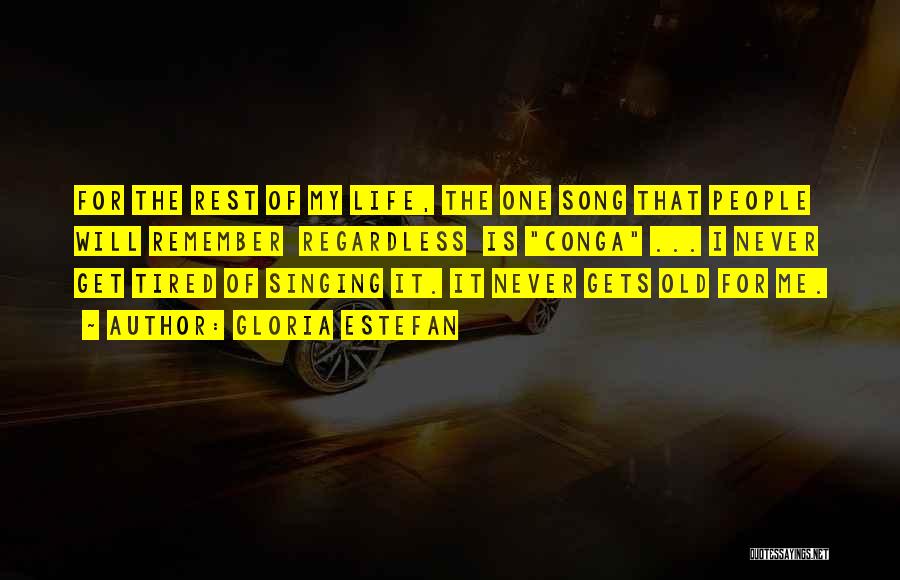 FOR THE REST OF MY LIFE, THE ONE SONG THAT PEOPLE WILL REMEMBER REGARDLESS IS "CONGA" ... I NEVER GET TIRED OF SINGING IT. IT NEVER GETS OLD FOR ME.

~ AUTHOR: GLORIA ESTEFAN

QUOTESSAYINGS.NET